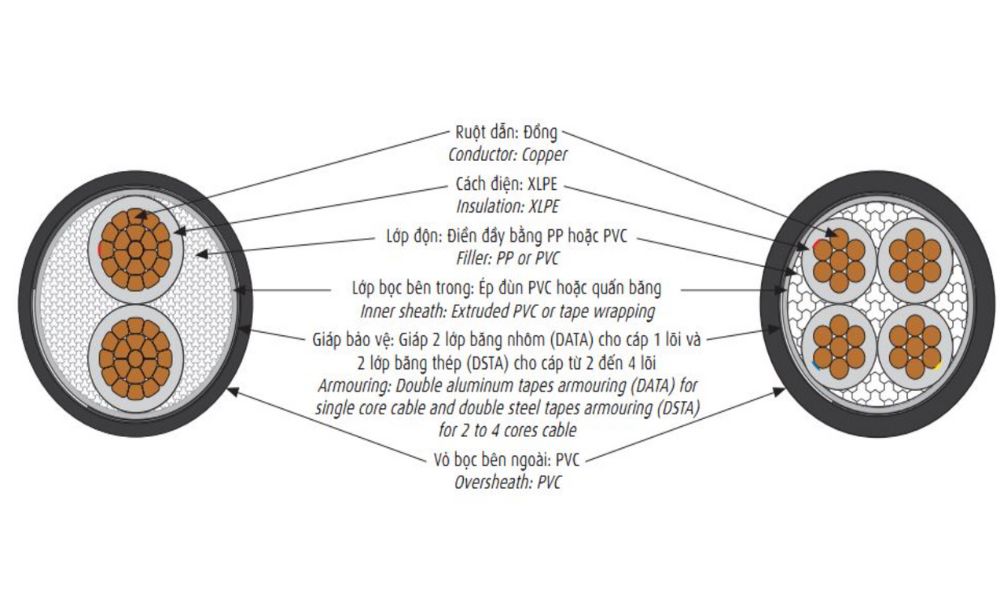 Ruột dẫn: Đồng
Conductor: Copper

Cách điện: XLPE
Insulation: XLPE

Lớp độn: Điền đầy bằng PP hoặc PVC
Filler: PP or PVC

Lớp bọc bên trong: Ép đùn PVC hoặc quấn băng
Inner sheath: Extruded PVC or tape wrapping

Giáp bảo vệ: Giáp 2 lớp băng nhôm (DATA) cho cáp 1 lõi và 2 lớp băng thép (DSTA) cho cáp từ 2 đến 4 lõi
Armouring: Double aluminum tapes armouring (DATA) for single core cable and double steel tapes armouring (DSTA) for 2 to 4 cores cable

Vỏ bọc bên ngoài: PVC
Oversheath: PVC